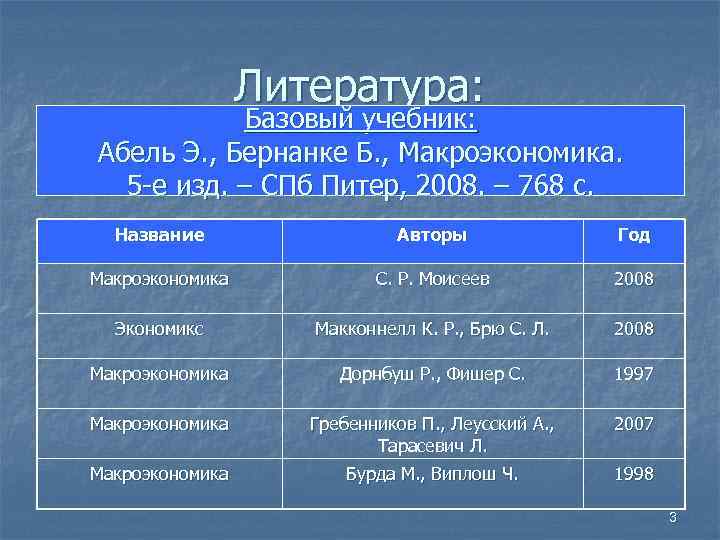 Литература:

Базовый учебник:
Абель Э., Бернанке Б., Макроэкономика. 5-е изд. – СПб Питер, 2008. – 768 с.

| Название | Авторы | Год |
|---|---|---|
| Макроэкономика | С. Р. Моисеев | 2008 |
| Экономикс | Макконнелл К. Р., Брю С. Л. | 2008 |
| Макроэкономика | Дорнбуш Р., Фишер С. | 1997 |
| Макроэкономика | Гребенников П., Леусский А., Тарасевич Л. | 2007 |
| Макроэкономика | Бурда М., Виплош Ч. | 1998 |

3